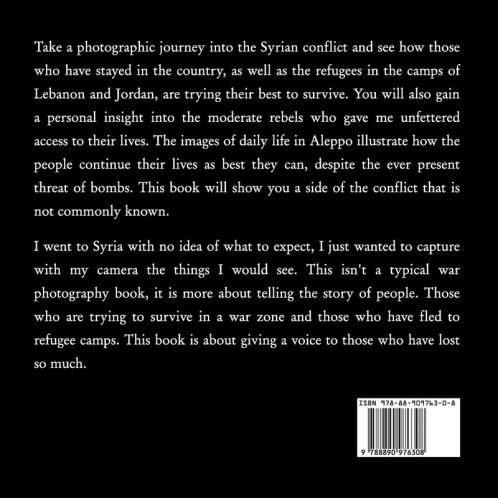 Take a photographic journey into the Syrian conflict and see how those who have stayed in the country, as well as the refugees in the camps of Lebanon and Jordan, are trying their best to survive. You will also gain a personal insight into the moderate rebels who gave me unfettered access to their lives. The images of daily life in Aleppo illustrate how the people continue their lives as best they can, despite the ever present threat of bombs. This book will show you a side of the conflict that is not commonly known.

I went to Syria with no idea of what to expect, I just wanted to capture with my camera the things I would see. This isn't a typical war photography book, it is more about telling the story of people. Those who are trying to survive in a war zone and those who have fled to refugee camps. This book is about giving a voice to those who have lost so much.

ISBN 978-88-909763-0-8

9 788890 976308